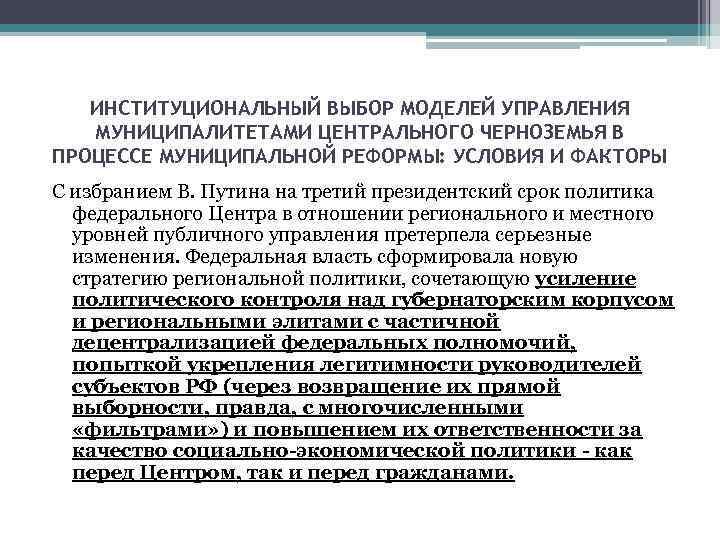 ИНСТИТУЦИОНАЛЬНЫЙ ВЫБОР МОДЕЛЕЙ УПРАВЛЕНИЯ МУНИЦИПАЛИТЕТАМИ ЦЕНТРАЛЬНОГО ЧЕРНОЗЕМЬЯ В ПРОЦЕССЕ МУНИЦИПАЛЬНОЙ РЕФОРМЫ: УСЛОВИЯ И ФАКТОРЫ

С избранием В. Путина на третий президентский срок политика федерального Центра в отношении регионального и местного уровней публичного управления претерпела серьезные изменения. Федеральная власть сформировала новую стратегию региональной политики, сочетающую усиление политического контроля над губернаторским корпусом и региональными элитами с частичной децентрализацией федеральных полномочий, попыткой укрепления легитимности руководителей субъектов РФ (через возвращение их прямой выборности, правда, с многочисленными «фильтрами») и повышением их ответственности за качество социально-экономической политики - как перед Центром, так и перед гражданами.